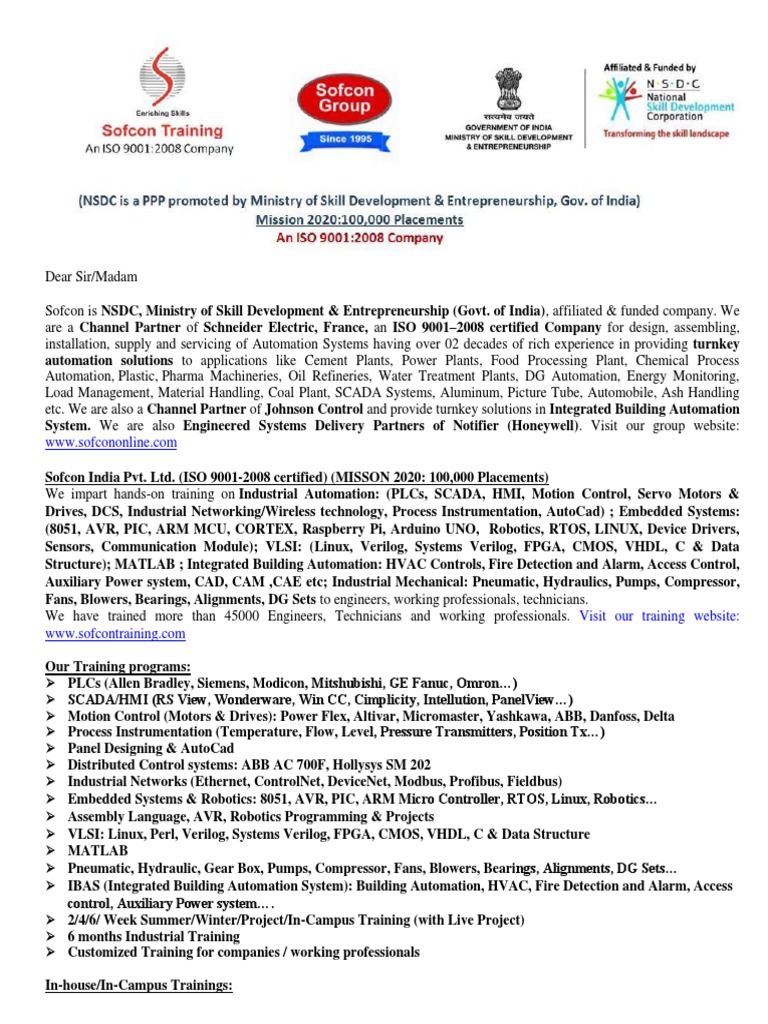 Enriching Skills
Sofcon Training
An ISO 9001:2008 Company

Sofcon Group
Since 1995

सत्यमेव जयते
GOVERNMENT OF INDIA
MINISTRY OF SKILL DEVELOPMENT & ENTREPRENEURSHIP

Affiliated & Funded by
N·S·D·C
National Skill Development Corporation
Transforming the skill landscape

(NSDC is a PPP promoted by Ministry of Skill Development & Entrepreneurship, Gov. of India)
Mission 2020:100,000 Placements
An ISO 9001:2008 Company

Dear Sir/Madam

Sofcon is NSDC, Ministry of Skill Development & Entrepreneurship (Govt. of India), affiliated & funded company. We are a Channel Partner of Schneider Electric, France, an ISO 9001–2008 certified Company for design, assembling, installation, supply and servicing of Automation Systems having over 02 decades of rich experience in providing turnkey automation solutions to applications like Cement Plants, Power Plants, Food Processing Plant, Chemical Process Automation, Plastic, Pharma Machineries, Oil Refineries, Water Treatment Plants, DG Automation, Energy Monitoring, Load Management, Material Handling, Coal Plant, SCADA Systems, Aluminum, Picture Tube, Automobile, Ash Handling etc. We are also a Channel Partner of Johnson Control and provide turnkey solutions in Integrated Building Automation System. We are also Engineered Systems Delivery Partners of Notifier (Honeywell). Visit our group website: www.sofcononline.com

Sofcon India Pvt. Ltd. (ISO 9001-2008 certified) (MISSON 2020: 100,000 Placements)
We impart hands-on training on Industrial Automation: (PLCs, SCADA, HMI, Motion Control, Servo Motors & Drives, DCS, Industrial Networking/Wireless technology, Process Instrumentation, AutoCad) ; Embedded Systems: (8051, AVR, PIC, ARM MCU, CORTEX, Raspberry Pi, Arduino UNO, Robotics, RTOS, LINUX, Device Drivers, Sensors, Communication Module); VLSI: (Linux, Verilog, Systems Verilog, FPGA, CMOS, VHDL, C & Data Structure); MATLAB ; Integrated Building Automation: HVAC Controls, Fire Detection and Alarm, Access Control, Auxiliary Power system, CAD, CAM ,CAE etc; Industrial Mechanical: Pneumatic, Hydraulics, Pumps, Compressor, Fans, Blowers, Bearings, Alignments, DG Sets to engineers, working professionals, technicians.
We have trained more than 45000 Engineers, Technicians and working professionals. Visit our training website: www.sofcontraining.com

Our Training programs:
➢ PLCs (Allen Bradley, Siemens, Modicon, Mitshubishi, GE Fanuc, Omron…)
➢ SCADA/HMI (RS View, Wonderware, Win CC, Cimplicity, Intellution, PanelView…)
➢ Motion Control (Motors & Drives): Power Flex, Altivar, Micromaster, Yashkawa, ABB, Danfoss, Delta
➢ Process Instrumentation (Temperature, Flow, Level, Pressure Transmitters, Position Tx…)
➢ Panel Designing & AutoCad
➢ Distributed Control systems: ABB AC 700F, Hollysys SM 202
➢ Industrial Networks (Ethernet, ControlNet, DeviceNet, Modbus, Profibus, Fieldbus)
➢ Embedded Systems & Robotics: 8051, AVR, PIC, ARM Micro Controller, RTOS, Linux, Robotics…
➢ Assembly Language, AVR, Robotics Programming & Projects
➢ VLSI: Linux, Perl, Verilog, Systems Verilog, FPGA, CMOS, VHDL, C & Data Structure
➢ MATLAB
➢ Pneumatic, Hydraulic, Gear Box, Pumps, Compressor, Fans, Blowers, Bearings, Alignments, DG Sets…
➢ IBAS (Integrated Building Automation System): Building Automation, HVAC, Fire Detection and Alarm, Access control, Auxiliary Power system….
➢ 2/4/6/ Week Summer/Winter/Project/In-Campus Training (with Live Project)
➢ 6 months Industrial Training
➢ Customized Training for companies / working professionals

In-house/In-Campus Trainings: